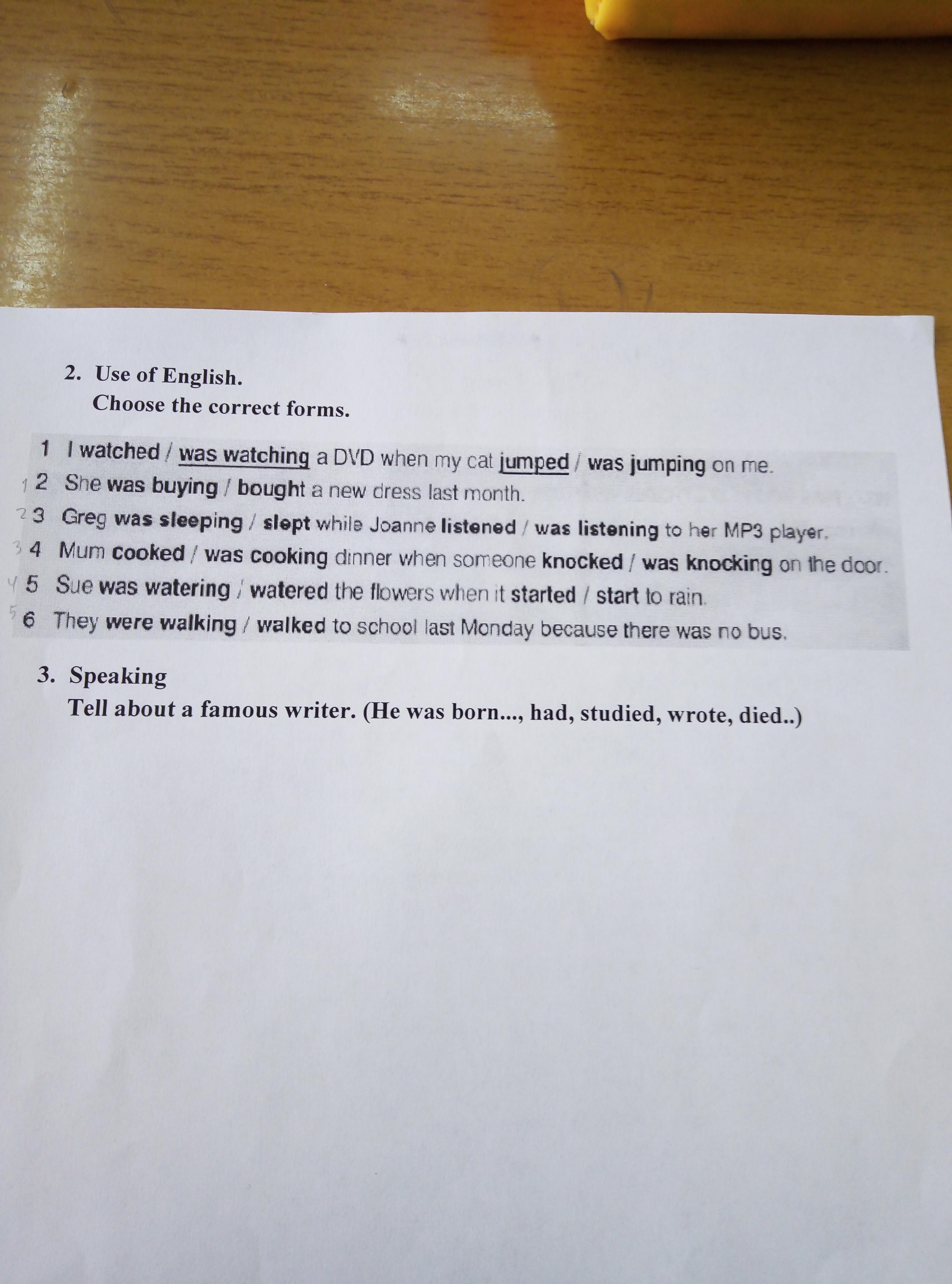 2. Use of English.
Choose the correct forms.

1 I watched / was watching a DVD when my cat jumped / was jumping on me.
1 2 She was buying / bought a new dress last month.
2 3 Greg was sleeping / slept while Joanne listened / was listening to her MP3 player.
3 4 Mum cooked / was cooking dinner when someone knocked / was knocking on the door.
4 5 Sue was watering / watered the flowers when it started / start to rain.
5 6 They were walking / walked to school last Monday because there was no bus.

3. Speaking
Tell about a famous writer. (He was born..., had, studied, wrote, died..)